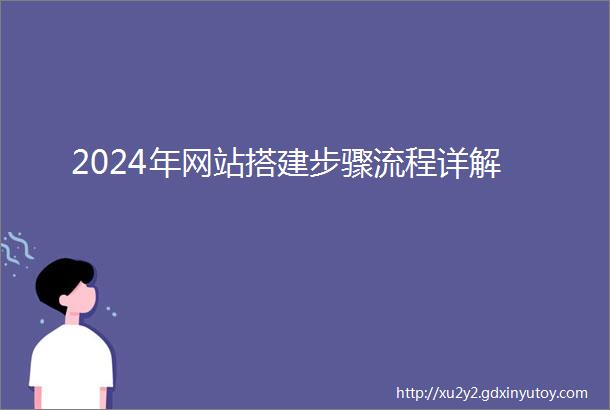 2024年网站搭建步骤流程详解

http://xu2y2.gdxinyutoy.com